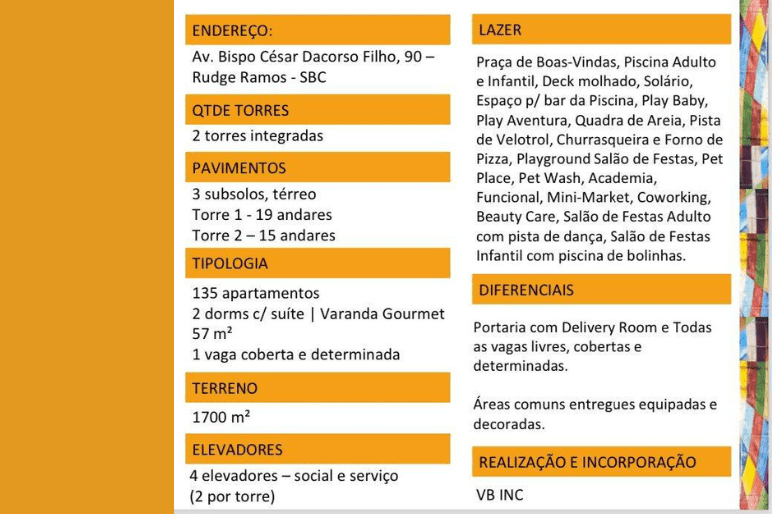 ENDEREÇO:

Av. Bispo César Dacorso Filho, 90 – Rudge Ramos - SBC

QTDE TORRES

2 torres integradas

PAVIMENTOS

3 subsolos, térreo
Torre 1 - 19 andares
Torre 2 – 15 andares

TIPOLOGIA

135 apartamentos
2 dorms c/ suíte | Varanda Gourmet
57 m²
1 vaga coberta e determinada

TERRENO

1700 m²

ELEVADORES

4 elevadores – social e serviço
(2 por torre)

LAZER

Praça de Boas-Vindas, Piscina Adulto e Infantil, Deck molhado, Solário, Espaço p/ bar da Piscina, Play Baby, Play Aventura, Quadra de Areia, Pista de Velotrol, Churrasqueira e Forno de Pizza, Playground Salão de Festas, Pet Place, Pet Wash, Academia, Funcional, Mini-Market, Coworking, Beauty Care, Salão de Festas Adulto com pista de dança, Salão de Festas Infantil com piscina de bolinhas.

DIFERENCIAIS

Portaria com Delivery Room e Todas as vagas livres, cobertas e determinadas.

Áreas comuns entregues equipadas e decoradas.

REALIZAÇÃO E INCORPORAÇÃO

VB INC